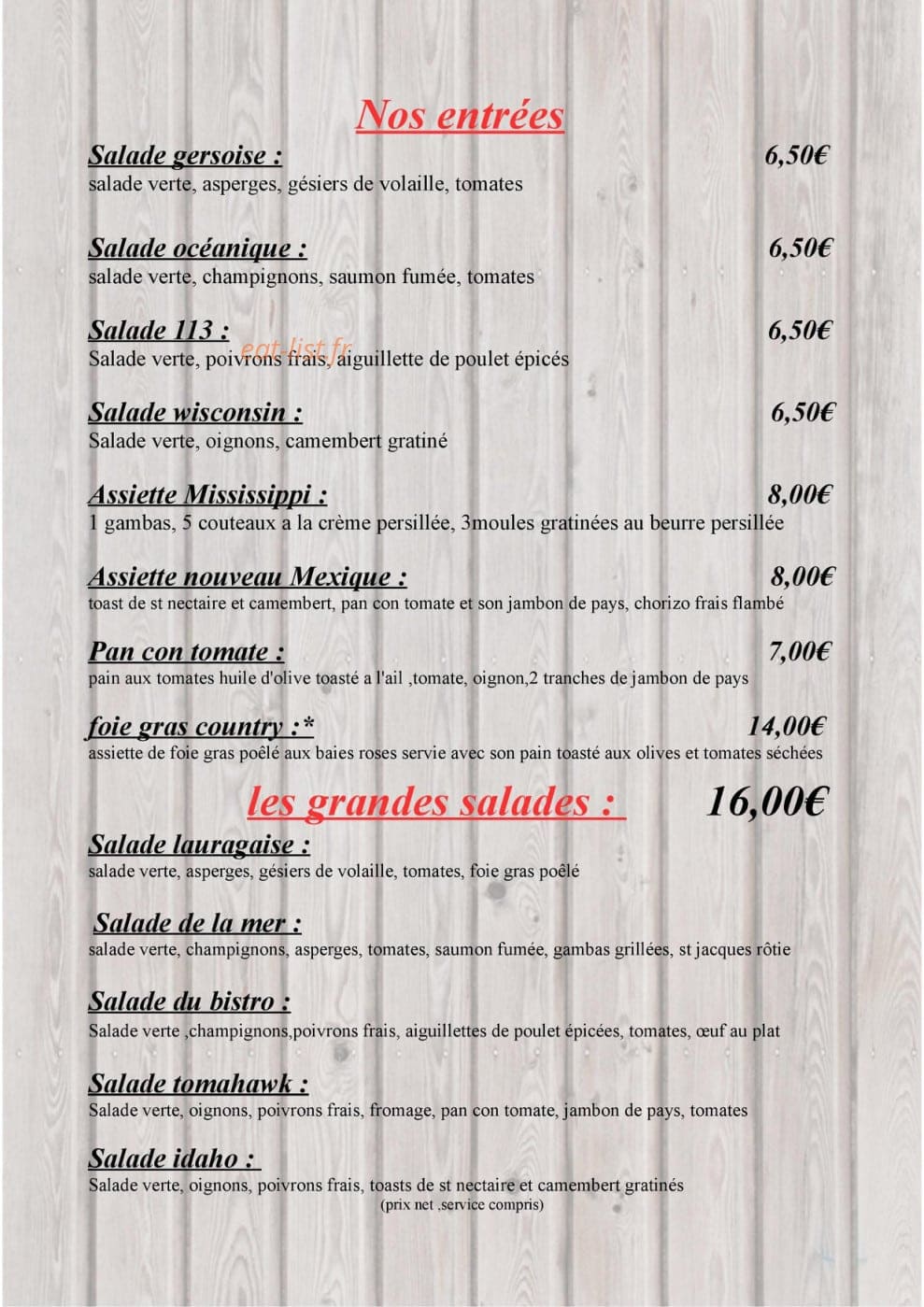 Nos entrées

Salade gersoise : 6,50€
salade verte, asperges, gésiers de volaille, tomates

Salade océanique : 6,50€
salade verte, champignons, saumon fumée, tomates

Salade 113 : 6,50€
Salade verte, poivrons frais, aiguillette de poulet épicés

eat-list.fr

Salade wisconsin : 6,50€
Salade verte, oignons, camembert gratiné

Assiette Mississippi : 8,00€
1 gambas, 5 couteaux a la crème persillée, 3moules gratinées au beurre persillée

Assiette nouveau Mexique : 8,00€
toast de st nectaire et camembert, pan con tomate et son jambon de pays, chorizo frais flambé

Pan con tomate : 7,00€
pain aux tomates huile d'olive toasté a l'ail ,tomate, oignon,2 tranches de jambon de pays

foie gras country :* 14,00€
assiette de foie gras poêlé aux baies roses servie avec son pain toasté aux olives et tomates séchées

les grandes salades : 16,00€

Salade lauragaise :
salade verte, asperges, gésiers de volaille, tomates, foie gras poêlé

Salade de la mer :
salade verte, champignons, asperges, tomates, saumon fumée, gambas grillées, st jacques rôtie

Salade du bistro :
Salade verte ,champignons,poivrons frais, aiguillettes de poulet épicées, tomates, œuf au plat

Salade tomahawk :
Salade verte, oignons, poivrons frais, fromage, pan con tomate, jambon de pays, tomates

Salade idaho :
Salade verte, oignons, poivrons frais, toasts de st nectaire et camembert gratinés

(prix net .service compris)